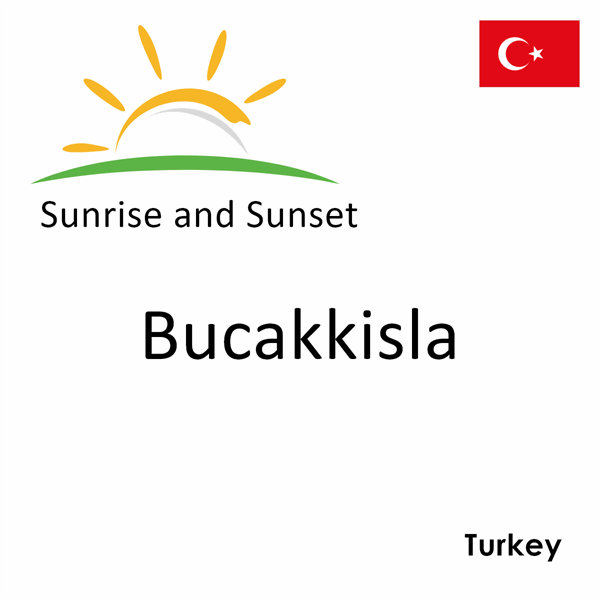 Sunrise and Sunset

Bucakkisla

Turkey